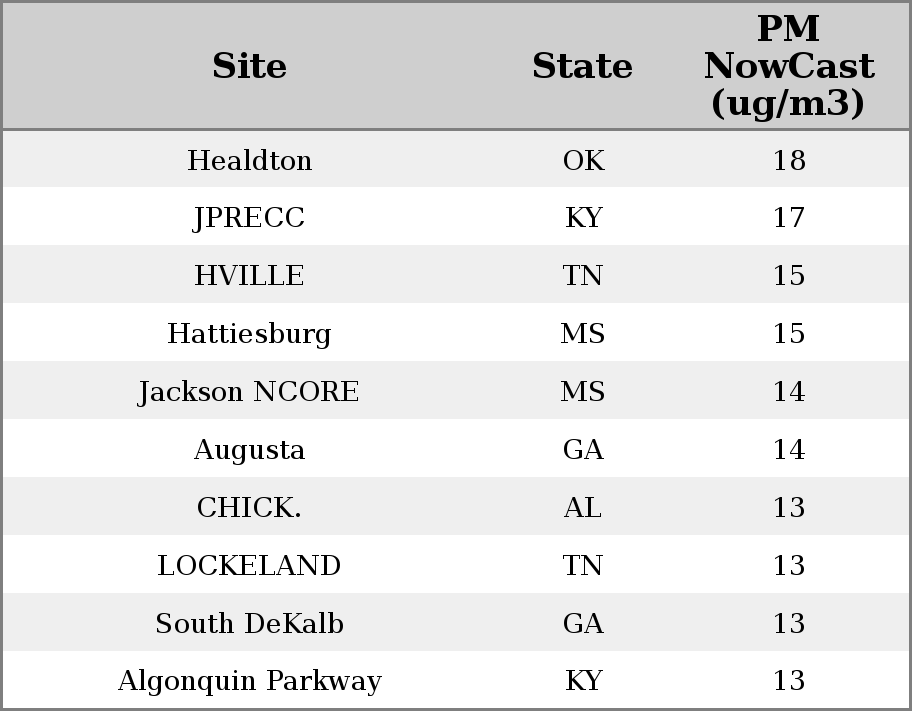 | Site | State | PM NowCast (ug/m3) |
|---|---|---|
| Healdton | OK | 18 |
| JPRECC | KY | 17 |
| HVILLE | TN | 15 |
| Hattiesburg | MS | 15 |
| Jackson NCORE | MS | 14 |
| Augusta | GA | 14 |
| CHICK. | AL | 13 |
| LOCKELAND | TN | 13 |
| South DeKalb | GA | 13 |
| Algonquin Parkway | KY | 13 |